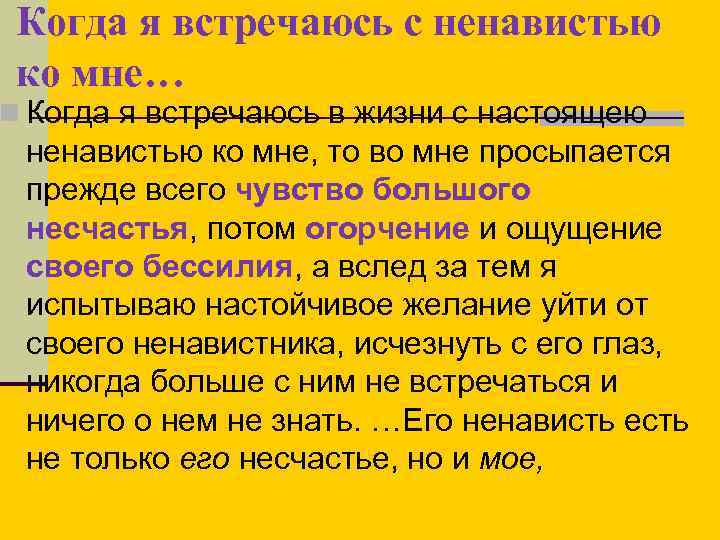 Когда я встречаюсь с ненавистью ко мне…

Когда я встречаюсь в жизни с настоящею ненавистью ко мне, то во мне просыпается прежде всего чувство большого несчастья, потом огорчение и ощущение своего бессилия, а вслед за тем я испытываю настойчивое желание уйти от своего ненавистника, исчезнуть с его глаз, никогда больше с ним не встречаться и ничего о нем не знать. …Его ненависть есть не только его несчастье, но и мое,